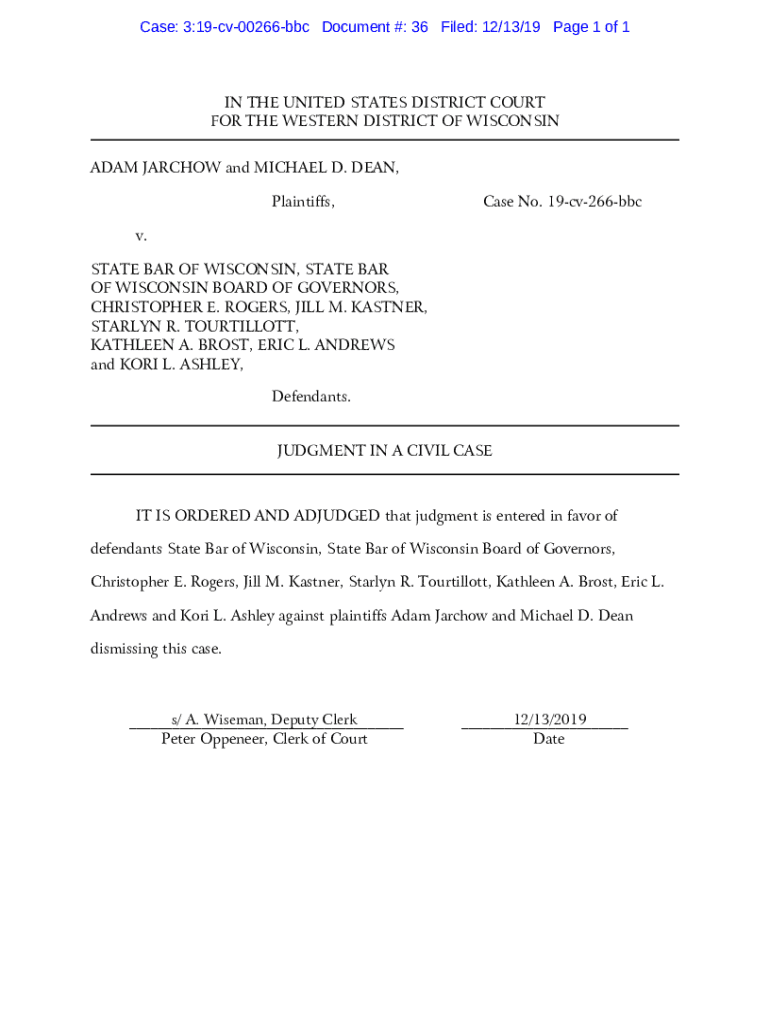 Case: 3:19-cv-00266-bbc Document #: 36 Filed: 12/13/19 Page 1 of 1

IN THE UNITED STATES DISTRICT COURT
FOR THE WESTERN DISTRICT OF WISCONSIN

ADAM JARCHOW and MICHAEL D. DEAN,

Plaintiffs,

Case No. 19-cv-266-bbc

v.

STATE BAR OF WISCONSIN, STATE BAR OF WISCONSIN BOARD OF GOVERNORS, CHRISTOPHER E. ROGERS, JILL M. KASTNER, STARLYN R. TOURTILLOTT, KATHLEEN A. BROST, ERIC L. ANDREWS and KORI L. ASHLEY,

Defendants.

JUDGMENT IN A CIVIL CASE

IT IS ORDERED AND ADJUDGED that judgment is entered in favor of defendants State Bar of Wisconsin, State Bar of Wisconsin Board of Governors, Christopher E. Rogers, Jill M. Kastner, Starlyn R. Tourtillott, Kathleen A. Brost, Eric L. Andrews and Kori L. Ashley against plaintiffs Adam Jarchow and Michael D. Dean dismissing this case.

s/ A. Wiseman, Deputy Clerk
Peter Oppeneer, Clerk of Court

12/13/2019
Date